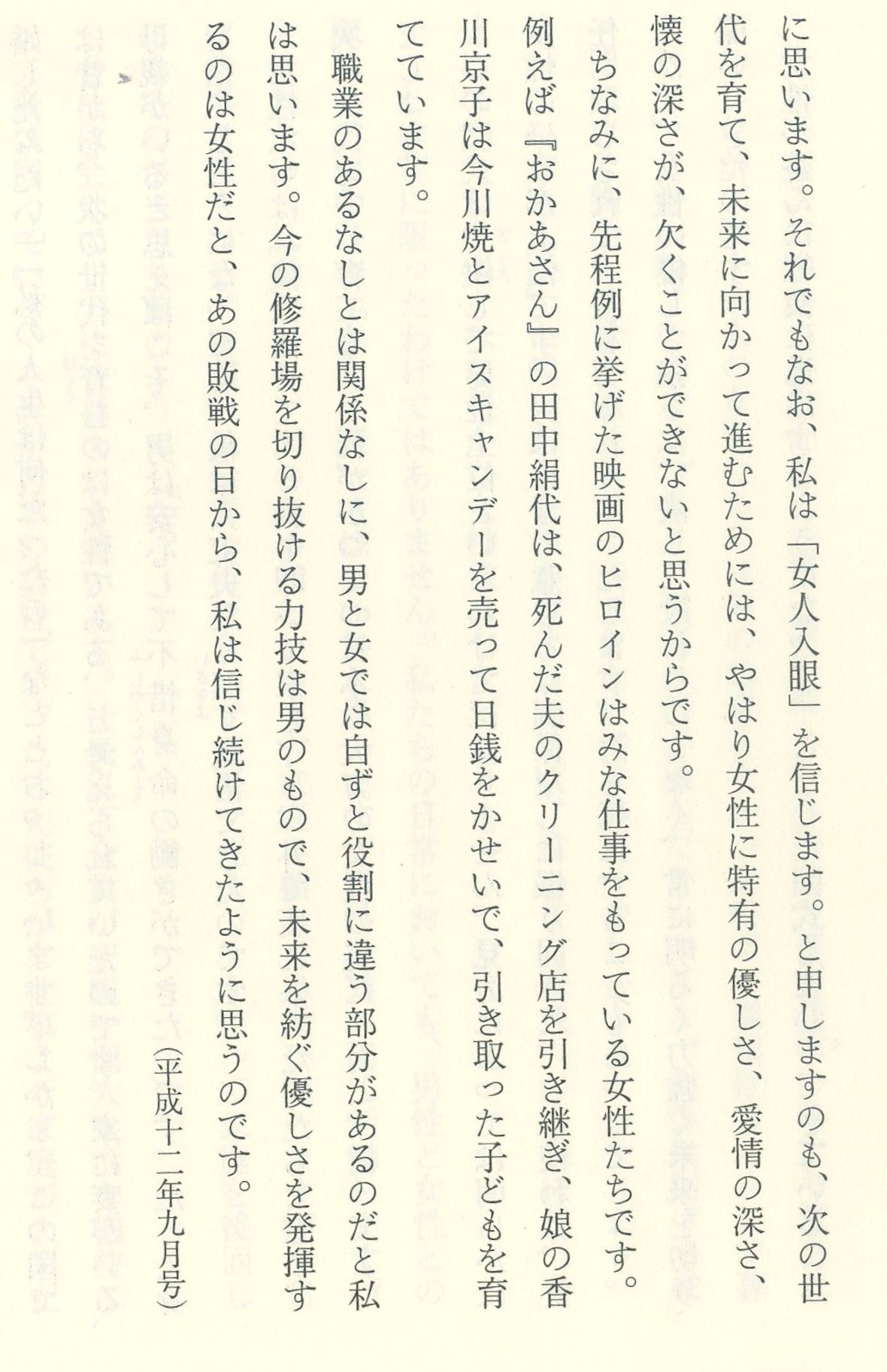 に思います。それでもなお、私は「女人入眼」を信じます。と申しますのも、次の世代を育て、未来に向かって進むためには、やはり女性に特有の優しさ、愛情の深さ、懐の深さが、欠くことができないと思うからです。

ちなみに、先程例に挙げた映画のヒロインはみな仕事をもっている女性たちです。例えば『おかあさん』の田中絹代は、死んだ夫のクリーニング店を引き継ぎ、娘の香川京子は今川焼とアイスキャンデーを売って日銭をかせいで、引き取った子どもを育てています。

職業のあるなしとは関係なしに、男と女では自ずと役割に違う部分があるのだと私は思います。今の修羅場を切り抜ける力技は男のもので、未来を紡ぐ優しさを発揮するのは女性だと、あの敗戦の日から、私は信じ続けてきたように思うのです。

（平成十二年九月号）